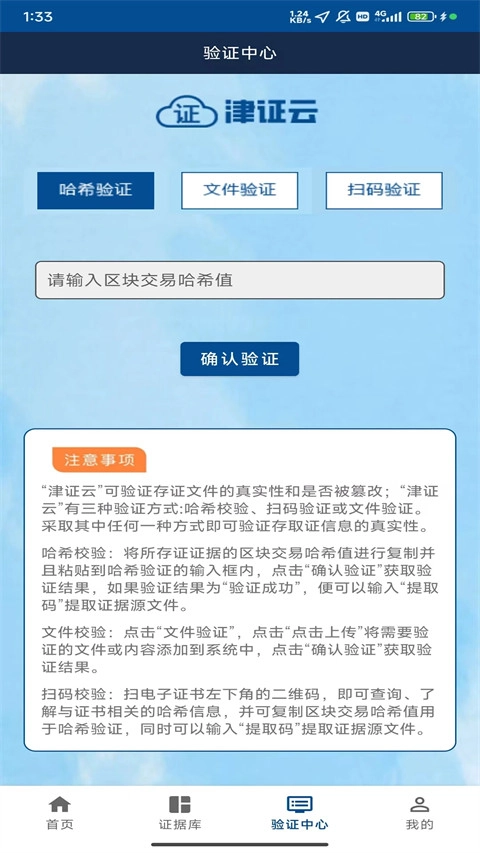 1:33 1.24 KB/s HD 4G 82

验证中心

证 津证云

哈希验证 文件验证 扫码验证

请输入区块交易哈希值

确认验证

注意事项

“津证云”可验证存证文件的真实性和是否被篡改；“津证云”有三种验证方式:哈希校验、扫码验证或文件验证。采取其中任何一种方式即可验证存取证信息的真实性。

哈希校验：将所存证证据的区块交易哈希值进行复制并且粘贴到哈希验证的输入框内，点击“确认验证”获取验证结果，如果验证结果为“验证成功”，便可以输入“提取码”提取证据源文件。

文件校验：点击“文件验证”，点击“点击上传”将需要验证的文件或内容添加到系统中，点击“确认验证”获取验证结果。

扫码校验：扫电子证书左下角的二维码，即可查询、了解与证书相关的哈希信息，并可复制区块交易哈希值用于哈希验证，同时可以输入“提取码”提取证据源文件。

首页 证据库 验证中心 我的